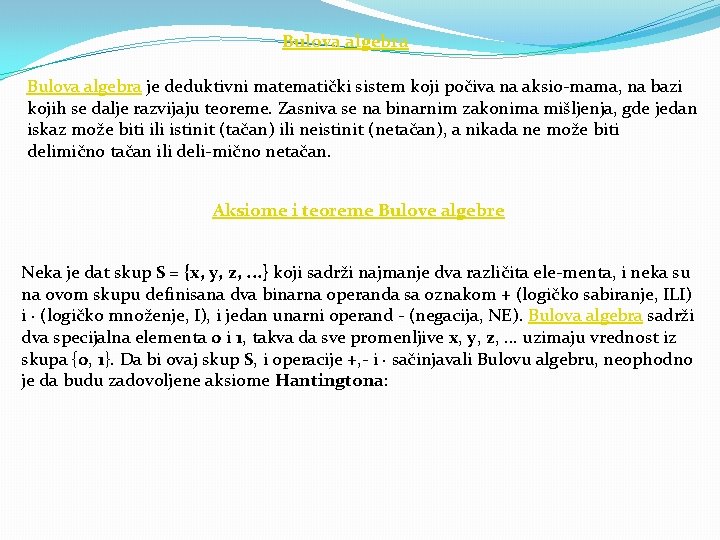 Bulova algebra

Bulova algebra je deduktivni matematički sistem koji počiva na aksio-mama, na bazi kojih se dalje razvijaju teoreme. Zasniva se na binarnim zakonima mišljenja, gde jedan iskaz može biti ili istinit (tačan) ili neistinit (netačan), a nikada ne može biti delimično tačan ili deli-mično netačan.

Aksiome i teoreme Bulove algebre

Neka je dat skup S = {x, y, z, ...} koji sadrži najmanje dva različita ele-menta, i neka su na ovom skupu definisana dva binarna operanda sa oznakom + (logičko sabiranje, ILI) i · (logičko množenje, I), i jedan unarni operand - (negacija, NE). Bulova algebra sadrži dva specijalna elementa 0 i 1, takva da sve promenljive x, y, z, ... uzimaju vrednost iz skupa {0, 1}. Da bi ovaj skup S, i operacije +,- i · sačinjavali Bulovu algebru, neophodno je da budu zadovoljene aksiome Hantingtona: